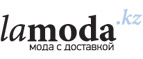 lamoda.kz
мода с доставкой